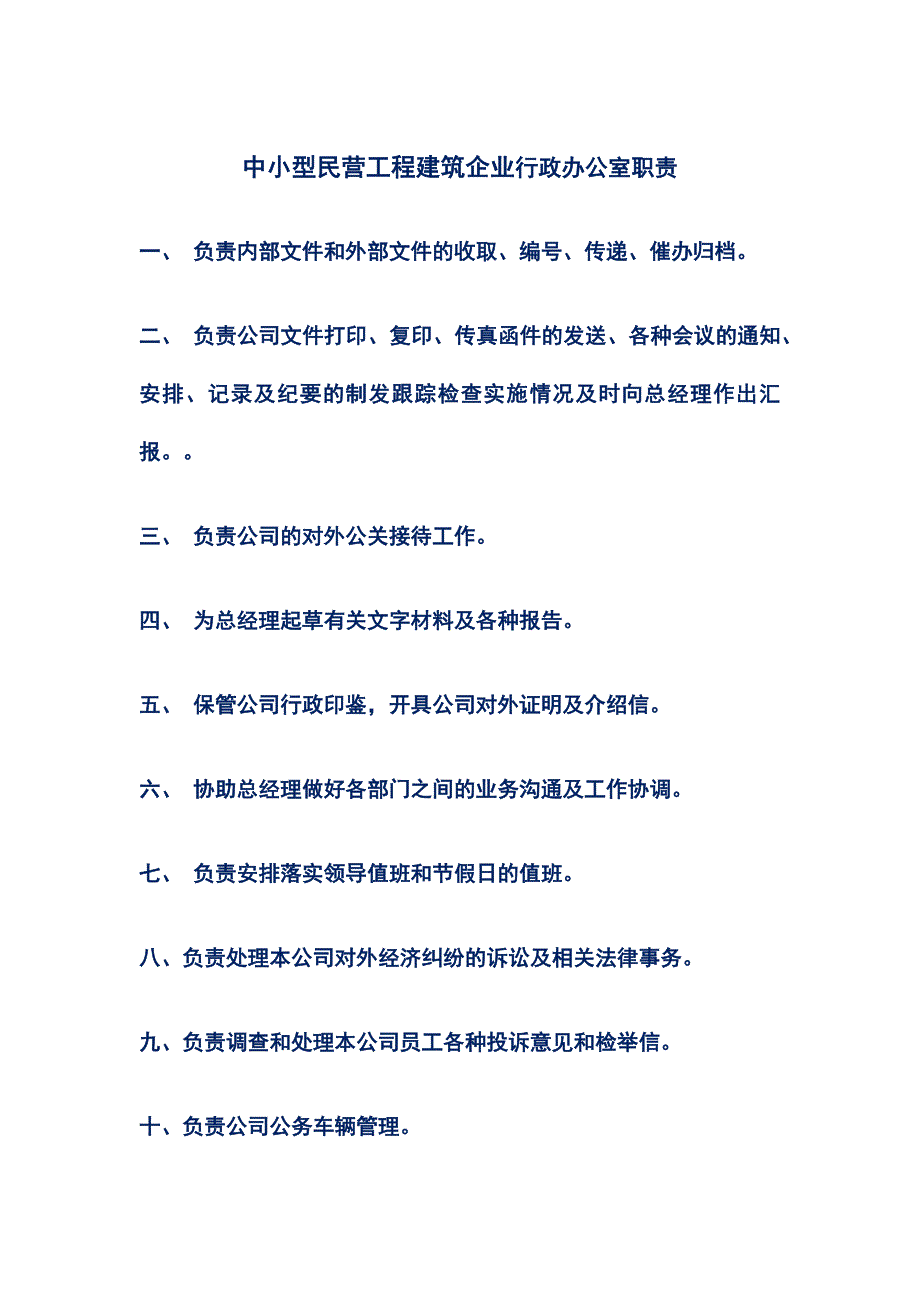 中小型民营工程建筑企业行政办公室职责

一、 负责内部文件和外部文件的收取、编号、传递、催办归档。

二、 负责公司文件打印、复印、传真函件的发送、各种会议的通知、安排、记录及纪要的制发跟踪检查实施情况及时向总经理作出汇报。。

三、 负责公司的对外公关接待工作。

四、 为总经理起草有关文字材料及各种报告。

五、 保管公司行政印鉴，开具公司对外证明及介绍信。

六、 协助总经理做好各部门之间的业务沟通及工作协调。

七、 负责安排落实领导值班和节假日的值班。

八、负责处理本公司对外经济纠纷的诉讼及相关法律事务。

九、负责调查和处理本公司员工各种投诉意见和检举信。

十、负责公司公务车辆管理。